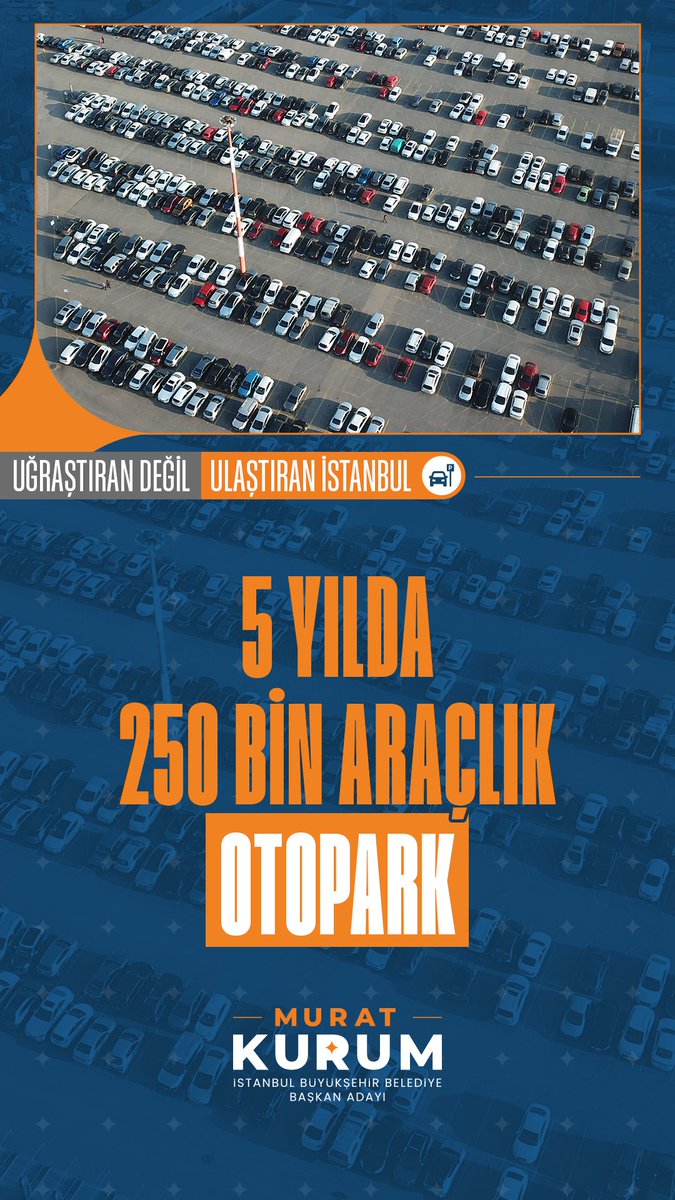 UĞRAŞTIRAN DEĞİL ULAŞTIRAN İSTANBUL

5 YILDA
250 BİN ARAÇLIK
OTOPARK

MURAT
KURUM
İSTANBUL BÜYÜKŞEHİR BELEDİYE
BAŞKAN ADAYI